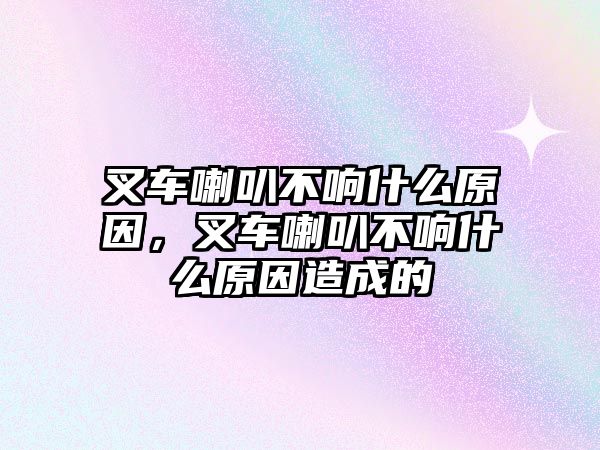 叉车喇叭不响什么原因，叉车喇叭不响什么原因造成的